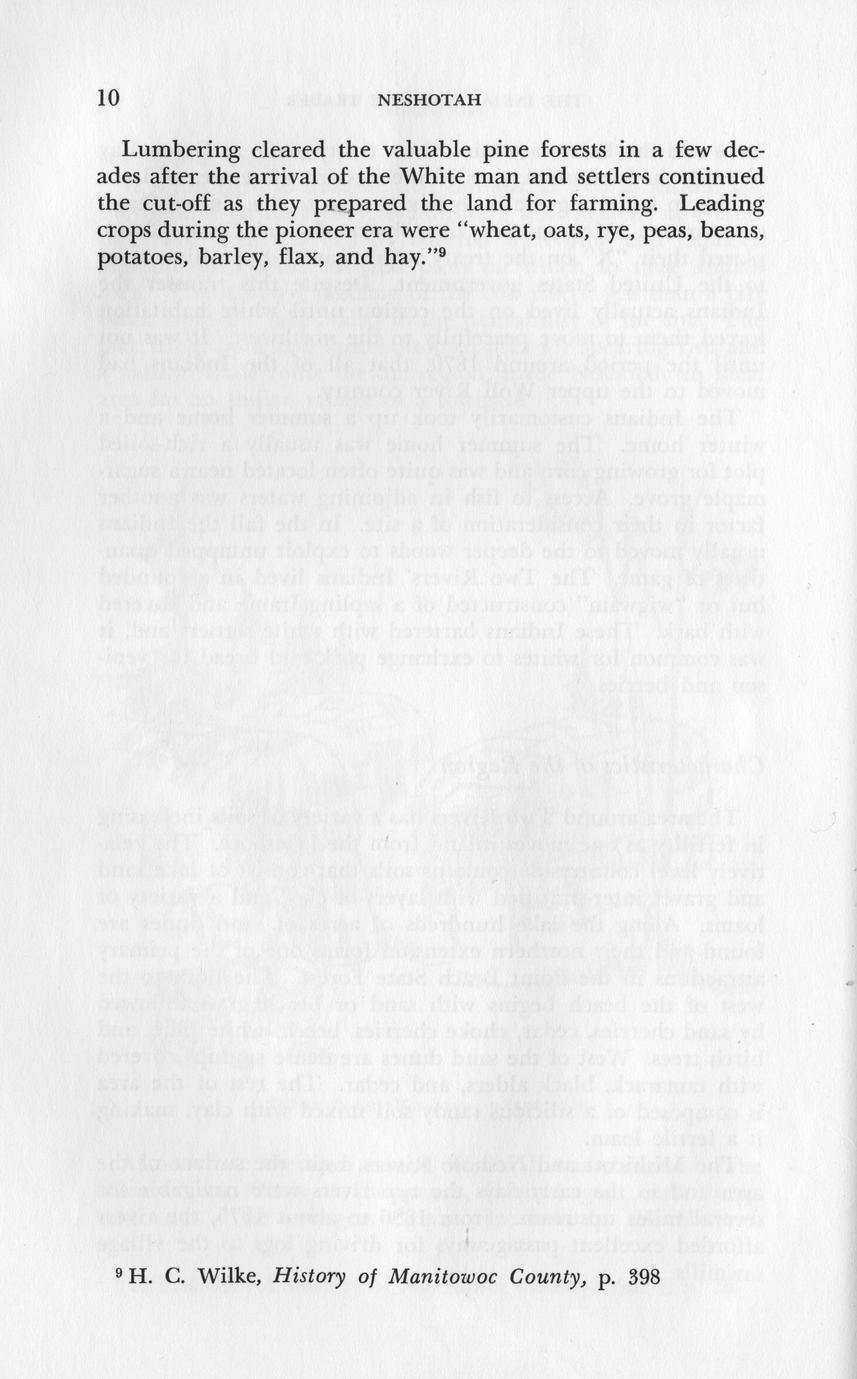 10 NESHOTAH

Lumbering cleared the valuable pine forests in a few decades after the arrival of the White man and settlers continued the cut-off as they prepared the land for farming. Leading crops during the pioneer era were "wheat, oats, rye, peas, beans, potatoes, barley, flax, and hay."$^{9}$

$^{9}$ H. C. Wilke, History of Manitowoc County, p. 398